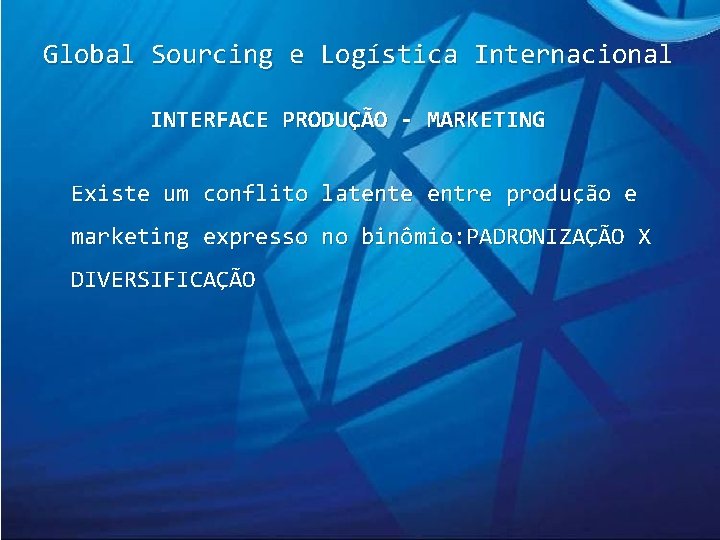 Global Sourcing e Logística Internacional

INTERFACE PRODUÇÃO - MARKETING

Existe um conflito latente entre produção e marketing expresso no binômio:PADRONIZAÇÃO X DIVERSIFICAÇÃO